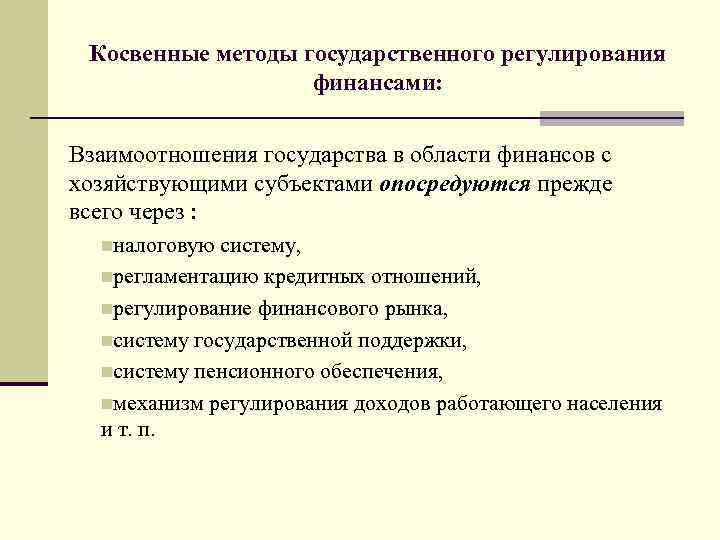 Косвенные методы государственного регулирования финансами:

Взаимоотношения государства в области финансов с хозяйствующими субъектами опосредуются прежде всего через :

налоговую систему,

регламентацию кредитных отношений,

регулирование финансового рынка,

систему государственной поддержки,

систему пенсионного обеспечения,

механизм регулирования доходов работающего населения и т. п.